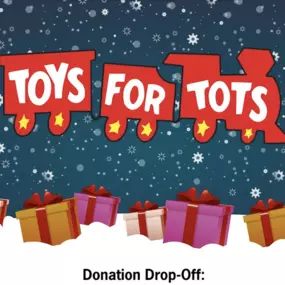 TOYS FOR TOTS

Donation Drop-Off: